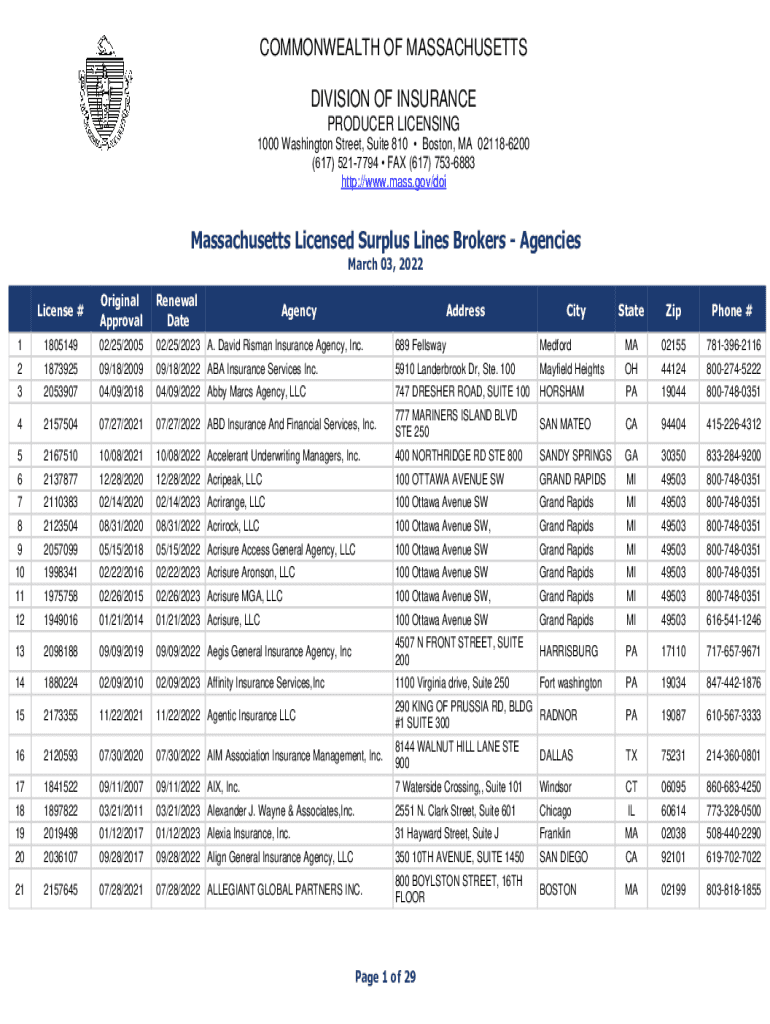 COMMONWEALTH OF MASSACHUSETTS

DIVISION OF INSURANCE

PRODUCER LICENSING

1000 Washington Street, Suite 810 • Boston, MA 02118-6200
(617) 521-7794 • FAX (617) 753-6883
http://www.mass.gov/doi

Massachusetts Licensed Surplus Lines Brokers - Agencies

March 03, 2022

| | License # | Original Approval | Renewal Date | Agency | Address | City | State | Zip | Phone # |
|---|---|---|---|---|---|---|---|---|---|
| 1 | 1805149 | 02/25/2005 | 02/25/2023 | A. David Risman Insurance Agency, Inc. | 689 Fellsway | Medford | MA | 02155 | 781-396-2116 |
| 2 | 1873925 | 09/18/2009 | 09/18/2022 | ABA Insurance Services Inc. | 5910 Landerbrook Dr, Ste. 100 | Mayfield Heights | OH | 44124 | 800-274-5222 |
| 3 | 2053907 | 04/09/2018 | 04/09/2022 | Abby Marcs Agency, LLC | 747 DRESHER ROAD, SUITE 100 | HORSHAM | PA | 19044 | 800-748-0351 |
| 4 | 2157504 | 07/27/2021 | 07/27/2022 | ABD Insurance And Financial Services, Inc. | 777 MARINERS ISLAND BLVD STE 250 | SAN MATEO | CA | 94404 | 415-226-4312 |
| 5 | 2167510 | 10/08/2021 | 10/08/2022 | Accelerant Underwriting Managers, Inc. | 400 NORTHRIDGE RD STE 800 | SANDY SPRINGS | GA | 30350 | 833-284-9200 |
| 6 | 2137877 | 12/28/2020 | 12/28/2022 | Acripeak, LLC | 100 OTTAWA AVENUE SW | GRAND RAPIDS | MI | 49503 | 800-748-0351 |
| 7 | 2110383 | 02/14/2020 | 02/14/2023 | Acrirange, LLC | 100 Ottawa Avenue SW | Grand Rapids | MI | 49503 | 800-748-0351 |
| 8 | 2123504 | 08/31/2020 | 08/31/2022 | Acrirock, LLC | 100 Ottawa Avenue SW, | Grand Rapids | MI | 49503 | 800-748-0351 |
| 9 | 2057099 | 05/15/2018 | 05/15/2022 | Acrisure Access General Agency, LLC | 100 Ottawa Avenue SW | Grand Rapids | MI | 49503 | 800-748-0351 |
| 10 | 1998341 | 02/22/2016 | 02/22/2023 | Acrisure Aronson, LLC | 100 Ottawa Avenue SW | Grand Rapids | MI | 49503 | 800-748-0351 |
| 11 | 1975758 | 02/26/2015 | 02/26/2023 | Acrisure MGA, LLC | 100 Ottawa Avenue SW, | Grand Rapids | MI | 49503 | 800-748-0351 |
| 12 | 1949016 | 01/21/2014 | 01/21/2023 | Acrisure, LLC | 100 Ottawa Avenue SW | Grand Rapids | MI | 49503 | 616-541-1246 |
| 13 | 2098188 | 09/09/2019 | 09/09/2022 | Aegis General Insurance Agency, Inc | 4507 N FRONT STREET, SUITE 200 | HARRISBURG | PA | 17110 | 717-657-9671 |
| 14 | 1880224 | 02/09/2010 | 02/09/2023 | Affinity Insurance Services,Inc | 1100 Virginia drive, Suite 250 | Fort washington | PA | 19034 | 847-442-1876 |
| 15 | 2173355 | 11/22/2021 | 11/22/2022 | Agentic Insurance LLC | 290 KING OF PRUSSIA RD, BLDG #1 SUITE 300 | RADNOR | PA | 19087 | 610-567-3333 |
| 16 | 2120593 | 07/30/2020 | 07/30/2022 | AIM Association Insurance Management, Inc. | 8144 WALNUT HILL LANE STE 900 | DALLAS | TX | 75231 | 214-360-0801 |
| 17 | 1841522 | 09/11/2007 | 09/11/2022 | AIX, Inc. | 7 Waterside Crossing,, Suite 101 | Windsor | CT | 06095 | 860-683-4250 |
| 18 | 1897822 | 03/21/2011 | 03/21/2023 | Alexander J. Wayne & Associates,Inc. | 2551 N. Clark Street, Suite 601 | Chicago | IL | 60614 | 773-328-0500 |
| 19 | 2019498 | 01/12/2017 | 01/12/2023 | Alexia Insurance, Inc. | 31 Hayward Street, Suite J | Franklin | MA | 02038 | 508-440-2290 |
| 20 | 2036107 | 09/28/2017 | 09/28/2022 | Align General Insurance Agency, LLC | 350 10TH AVENUE, SUITE 1450 | SAN DIEGO | CA | 92101 | 619-702-7022 |
| 21 | 2157645 | 07/28/2021 | 07/28/2022 | ALLEGIANT GLOBAL PARTNERS INC. | 800 BOYLSTON STREET, 16TH FLOOR | BOSTON | MA | 02199 | 803-818-1855 |

Page 1 of 29